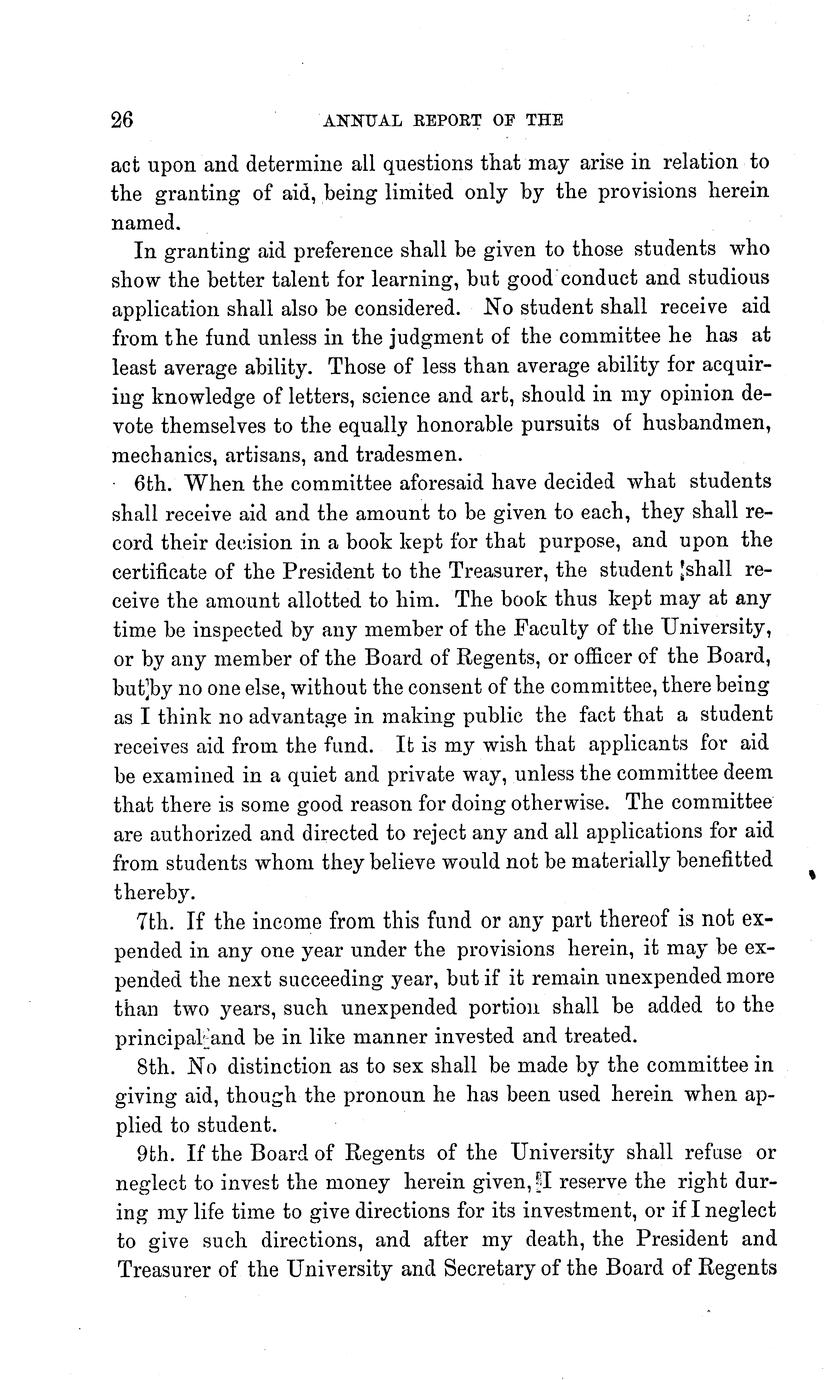 26 ANNUAL REPORT OF THE

act upon and determine all questions that may arise in relation to the granting of aid, being limited only by the provisions herein named.

In granting aid preference shall be given to those students who show the better talent for learning, but good conduct and studious application shall also be considered. No student shall receive aid from the fund unless in the judgment of the committee he has at least average ability. Those of less than average ability for acquiring knowledge of letters, science and art, should in my opinion devote themselves to the equally honorable pursuits of husbandmen, mechanics, artisans, and tradesmen.

6th. When the committee aforesaid have decided what students shall receive aid and the amount to be given to each, they shall record their decision in a book kept for that purpose, and upon the certificate of the President to the Treasurer, the student shall receive the amount allotted to him. The book thus kept may at any time be inspected by any member of the Faculty of the University, or by any member of the Board of Regents, or officer of the Board, but by no one else, without the consent of the committee, there being as I think no advantage in making public the fact that a student receives aid from the fund. It is my wish that applicants for aid be examined in a quiet and private way, unless the committee deem that there is some good reason for doing otherwise. The committee are authorized and directed to reject any and all applications for aid from students whom they believe would not be materially benefitted thereby.

7th. If the income from this fund or any part thereof is not expended in any one year under the provisions herein, it may be expended the next succeeding year, but if it remain unexpended more than two years, such unexpended portion shall be added to the principal and be in like manner invested and treated.

8th. No distinction as to sex shall be made by the committee in giving aid, though the pronoun he has been used herein when applied to student.

9th. If the Board of Regents of the University shall refuse or neglect to invest the money herein given, I reserve the right during my life time to give directions for its investment, or if I neglect to give such directions, and after my death, the President and Treasurer of the University and Secretary of the Board of Regents